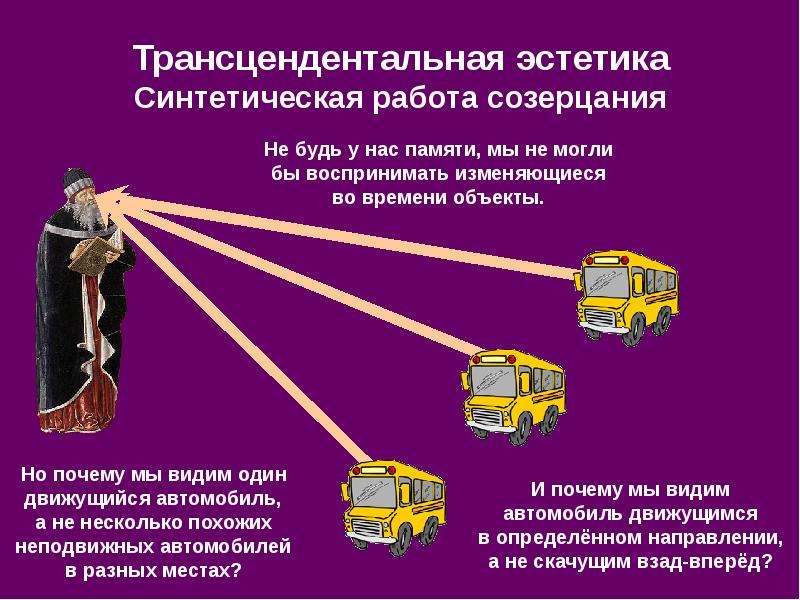 Трансцендентальная эстетика
Синтетическая работа созерцания

Не будь у нас памяти, мы не могли бы воспринимать изменяющиеся во времени объекты.

Но почему мы видим один движущийся автомобиль, а не несколько похожих неподвижных автомобилей в разных местах?

И почему мы видим автомобиль движущимся в определённом направлении, а не скачущим взад-вперёд?